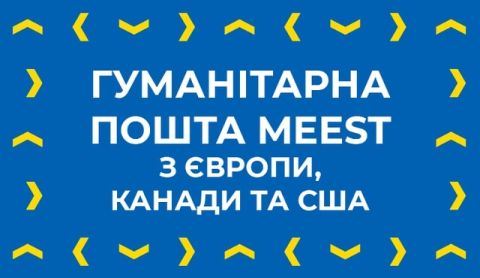 ГУМАНІТАРНА ПОШТА MEEST
З ЄВРОПИ, КАНАДИ ТА США